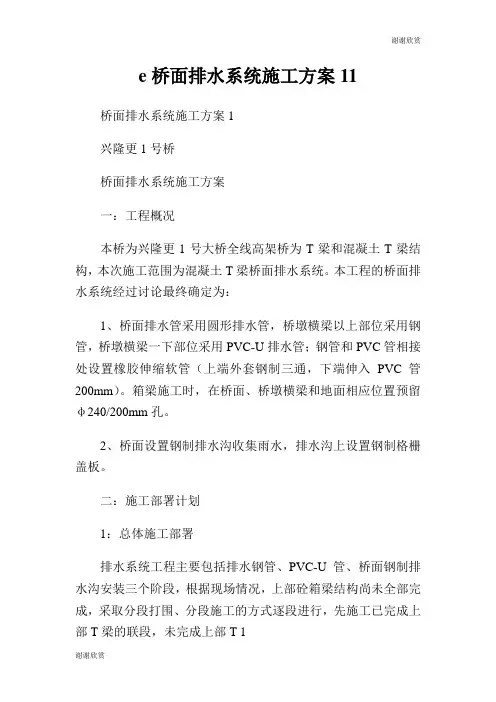 谢谢欣赏

e 桥面排水系统施工方案 11

桥面排水系统施工方案 1

兴隆更 1 号桥

桥面排水系统施工方案

一：工程概况

本桥为兴隆更 1 号大桥全线高架桥为 T 梁和混凝土 T 梁结构，本次施工范围为混凝土 T 梁桥面排水系统。本工程的桥面排水系统经过讨论最终确定为：

1、桥面排水管采用圆形排水管，桥墩横梁以上部位采用钢管，桥墩横梁一下部位采用 PVC-U 排水管；钢管和 PVC 管相接处设置橡胶伸缩软管（上端外套钢制三通，下端伸入 PVC 管 200mm）。箱梁施工时，在桥面、桥墩横梁和地面相应位置预留 φ240/200mm 孔。

2、桥面设置钢制排水沟收集雨水，排水沟上设置钢制格栅盖板。

二：施工部署计划

1：总体施工部署

排水系统工程主要包括排水钢管、PVC-U 管、桥面钢制排水沟安装三个阶段，根据现场情况，上部砼箱梁结构尚未全部完成，采取分段打围、分段施工的方式逐段进行，先施工已完成上部 T 梁的联段，未完成上部 T 1

谢谢欣赏